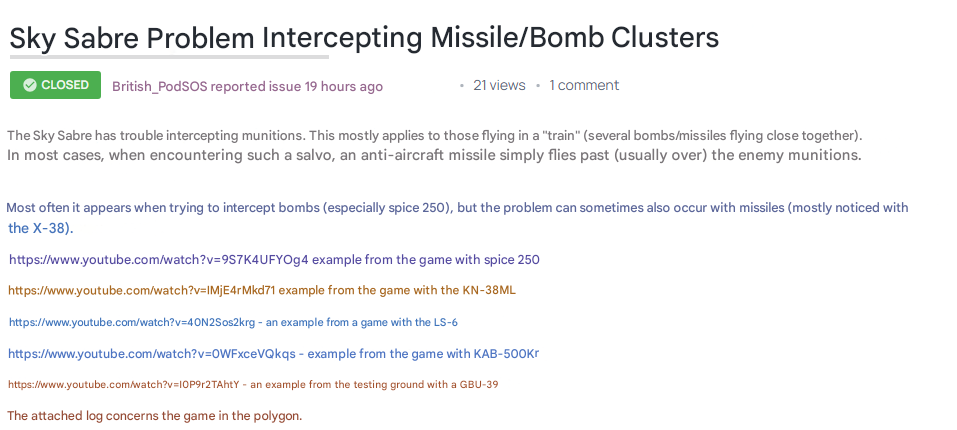 Sky Sabre Problem Intercepting Missile/Bomb Clusters

CLOSED British_PodSOS reported issue 19 hours ago • 21 views • 1 comment

The Sky Sabre has trouble intercepting munitions. This mostly applies to those flying in a "train" (several bombs/missiles flying close together). In most cases, when encountering such a salvo, an anti-aircraft missile simply flies past (usually over) the enemy munitions.

Most often it appears when trying to intercept bombs (especially spice 250), but the problem can sometimes also occur with missiles (mostly noticed with the X-38).

https://www.youtube.com/watch?v=9S7K4UFYOg4 example from the game with spice 250

https://www.youtube.com/watch?v=IMjE4rMkd71 example from the game with the KN-38ML

https://www.youtube.com/watch?v=40N2Sos2krg - an example from a game with the LS-6

https://www.youtube.com/watch?v=0WFxceVQkqs - example from the game with KAB-500Kr

https://www.youtube.com/watch?v=I0P9r2TAhtY - an example from the testing ground with a GBU-39

The attached log concerns the game in the polygon.